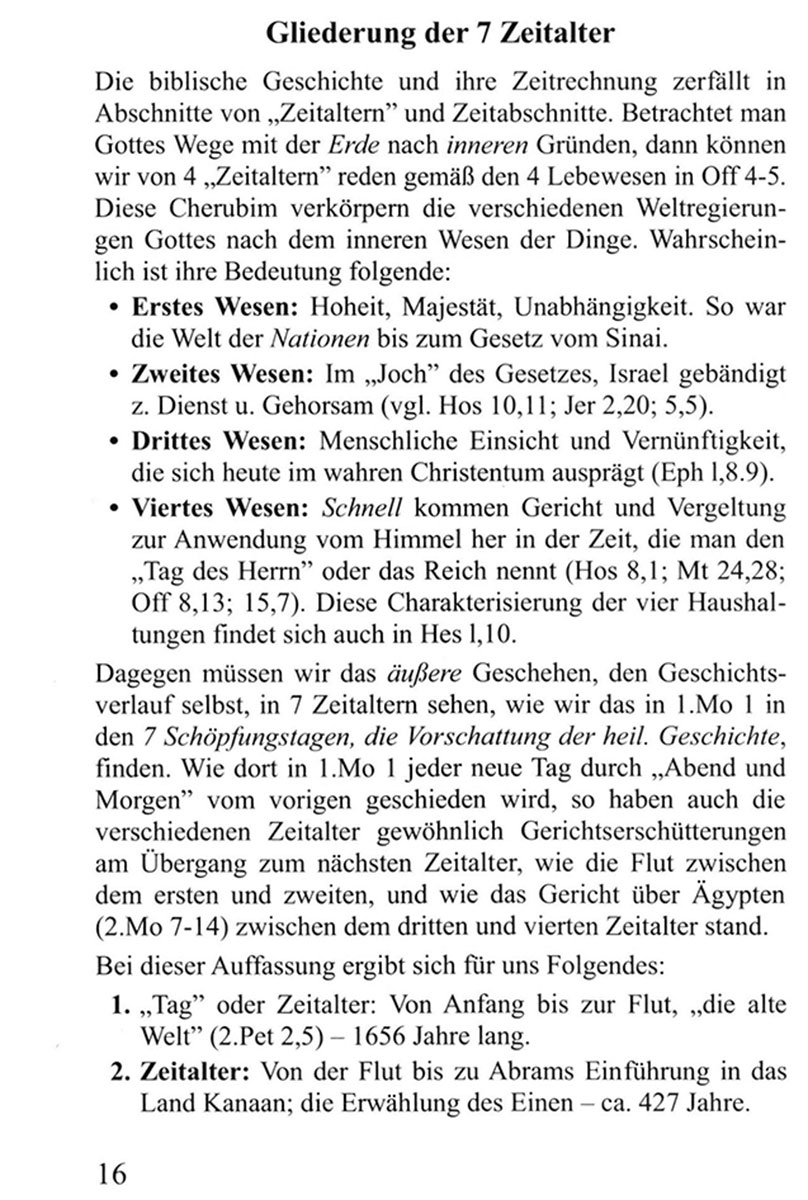 Gliederung der 7 Zeitalter

Die biblische Geschichte und ihre Zeitrechnung zerfällt in Abschnitte von „Zeitaltern" und Zeitabschnitte. Betrachtet man Gottes Wege mit der Erde nach inneren Gründen, dann können wir von 4 „Zeitaltern" reden gemäß den 4 Lebewesen in Off 4-5. Diese Cherubim verkörpern die verschiedenen Weltregierungen Gottes nach dem inneren Wesen der Dinge. Wahrscheinlich ist ihre Bedeutung folgende:

• Erstes Wesen: Hoheit, Majestät, Unabhängigkeit. So war die Welt der Nationen bis zum Gesetz vom Sinai.

• Zweites Wesen: Im „Joch" des Gesetzes, Israel gebändigt z. Dienst u. Gehorsam (vgl. Hos 10,11; Jer 2,20; 5,5).

• Drittes Wesen: Menschliche Einsicht und Vernünftigkeit, die sich heute im wahren Christentum ausprägt (Eph l,8.9).

• Viertes Wesen: Schnell kommen Gericht und Vergeltung zur Anwendung vom Himmel her in der Zeit, die man den „Tag des Herrn" oder das Reich nennt (Hos 8,1; Mt 24,28; Off 8,13; 15,7). Diese Charakterisierung der vier Haushaltungen findet sich auch in Hes l,10.

Dagegen müssen wir das äußere Geschehen, den Geschichtsverlauf selbst, in 7 Zeitaltern sehen, wie wir das in 1.Mo 1 in den 7 Schöpfungstagen, die Vorschattung der heil. Geschichte, finden. Wie dort in 1.Mo 1 jeder neue Tag durch „Abend und Morgen" vom vorigen geschieden wird, so haben auch die verschiedenen Zeitalter gewöhnlich Gerichtserschütterungen am Übergang zum nächsten Zeitalter, wie die Flut zwischen dem ersten und zweiten, und wie das Gericht über Ägypten (2.Mo 7-14) zwischen dem dritten und vierten Zeitalter stand.

Bei dieser Auffassung ergibt sich für uns Folgendes:

1. „Tag" oder Zeitalter: Von Anfang bis zur Flut, „die alte Welt" (2.Pet 2,5) – 1656 Jahre lang.

2. Zeitalter: Von der Flut bis zu Abrams Einführung in das Land Kanaan; die Erwählung des Einen – ca. 427 Jahre.

16